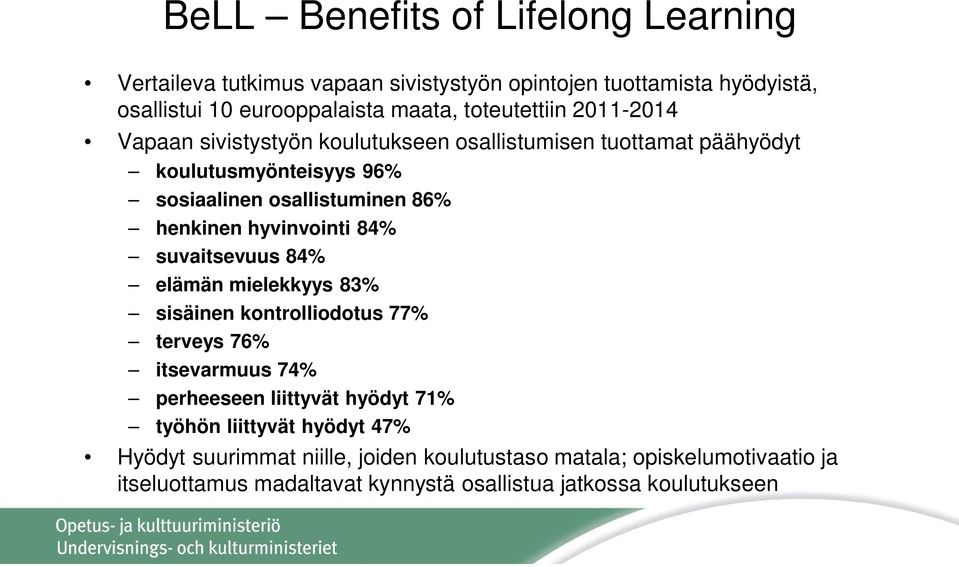 BeLL – Benefits of Lifelong Learning

• Vertaileva tutkimus vapaan sivistystyön opintojen tuottamista hyödyistä, osallistui 10 eurooppalaista maata, toteutettiin 2011-2014
• Vapaan sivistystyön koulutukseen osallistumisen tuottamat päähyödyt
– koulutusmyönteisyys 96%
– sosiaalinen osallistuminen 86%
– henkinen hyvinvointi 84%
– suvaitsevuus 84%
– elämän mielekkyys 83%
– sisäinen kontrolliodotus 77%
– terveys 76%
– itsevarmuus 74%
– perheeseen liittyvät hyödyt 71%
– työhön liittyvät hyödyt 47%
• Hyödyt suurimmat niille, joiden koulutustaso matala; opiskelumotivaatio ja itseluottamus madaltavat kynnystä osallistua jatkossa koulutukseen

Opetus- ja kulttuuriministeriö
Undervisnings- och kulturministeriet